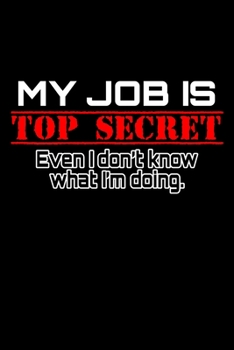 MY JOB IS
TOP SECRET
Even I don't know what I'm doing.